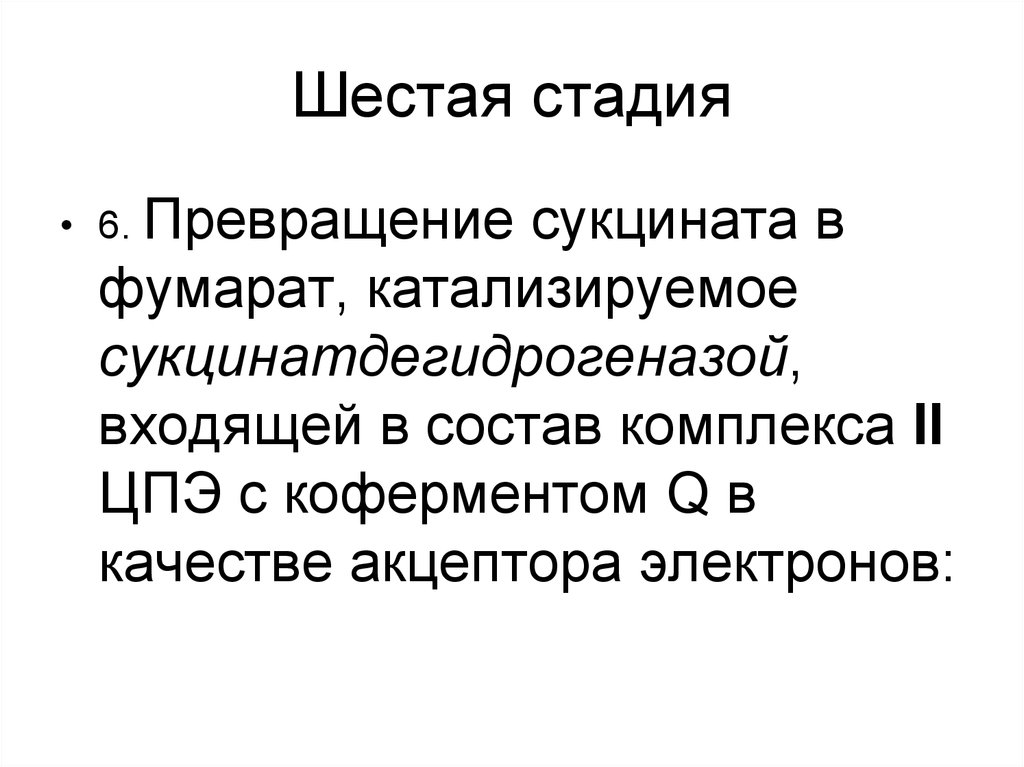 Шестая стадия

• 6. Превращение сукцината в фумарат, катализируемое сукцинатдегидрогеназой, входящей в состав комплекса II ЦПЭ с коферментом Q в качестве акцептора электронов: